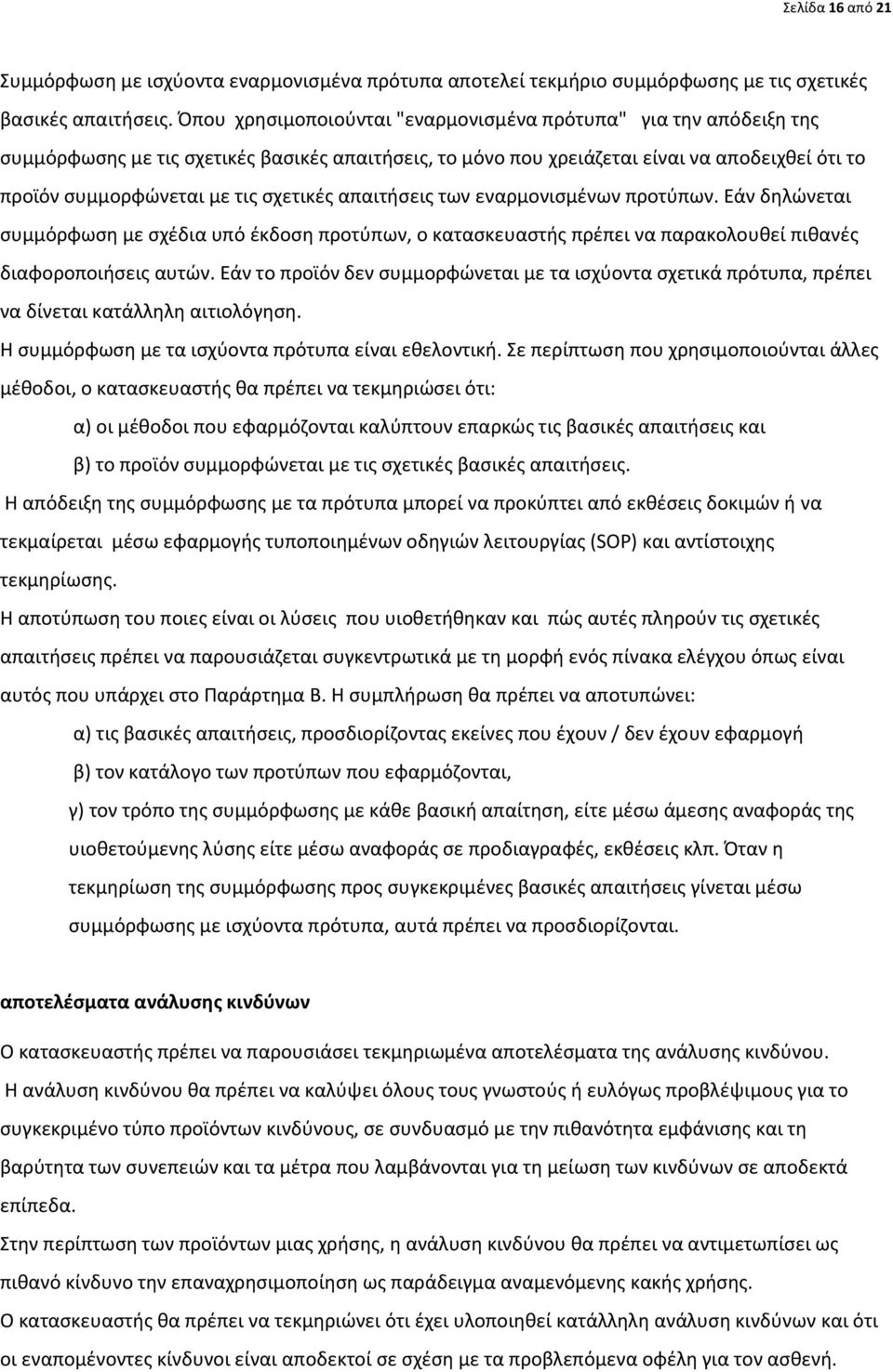 Σελίδα 16 από 21

Συμμόρφωση με ισχύοντα εναρμονισμένα πρότυπα αποτελεί τεκμήριο συμμόρφωσης με τις σχετικές βασικές απαιτήσεις. Όπου χρησιμοποιούνται "εναρμονισμένα πρότυπα" για την απόδειξη της συμμόρφωσης με τις σχετικές βασικές απαιτήσεις, το μόνο που χρειάζεται είναι να αποδειχθεί ότι το προϊόν συμμορφώνεται με τις σχετικές απαιτήσεις των εναρμονισμένων προτύπων. Εάν δηλώνεται συμμόρφωση με σχέδια υπό έκδοση προτύπων, ο κατασκευαστής πρέπει να παρακολουθεί πιθανές διαφοροποιήσεις αυτών. Εάν το προϊόν δεν συμμορφώνεται με τα ισχύοντα σχετικά πρότυπα, πρέπει να δίνεται κατάλληλη αιτιολόγηση.

Η συμμόρφωση με τα ισχύοντα πρότυπα είναι εθελοντική. Σε περίπτωση που χρησιμοποιούνται άλλες μέθοδοι, ο κατασκευαστής θα πρέπει να τεκμηριώσει ότι:

α) οι μέθοδοι που εφαρμόζονται καλύπτουν επαρκώς τις βασικές απαιτήσεις και

β) το προϊόν συμμορφώνεται με τις σχετικές βασικές απαιτήσεις.

Η απόδειξη της συμμόρφωσης με τα πρότυπα μπορεί να προκύπτει από εκθέσεις δοκιμών ή να τεκμαίρεται μέσω εφαρμογής τυποποιημένων οδηγιών λειτουργίας (SOP) και αντίστοιχης τεκμηρίωσης.

Η αποτύπωση του ποιες είναι οι λύσεις που υιοθετήθηκαν και πώς αυτές πληρούν τις σχετικές απαιτήσεις πρέπει να παρουσιάζεται συγκεντρωτικά με τη μορφή ενός πίνακα ελέγχου όπως είναι αυτός που υπάρχει στο Παράρτημα Β. Η συμπλήρωση θα πρέπει να αποτυπώνει:

α) τις βασικές απαιτήσεις, προσδιορίζοντας εκείνες που έχουν / δεν έχουν εφαρμογή

β) τον κατάλογο των προτύπων που εφαρμόζονται,

γ) τον τρόπο της συμμόρφωσης με κάθε βασική απαίτηση, είτε μέσω άμεσης αναφοράς της υιοθετούμενης λύσης είτε μέσω αναφοράς σε προδιαγραφές, εκθέσεις κλπ. Όταν η τεκμηρίωση της συμμόρφωσης προς συγκεκριμένες βασικές απαιτήσεις γίνεται μέσω συμμόρφωσης με ισχύοντα πρότυπα, αυτά πρέπει να προσδιορίζονται.

αποτελέσματα ανάλυσης κινδύνων

Ο κατασκευαστής πρέπει να παρουσιάσει τεκμηριωμένα αποτελέσματα της ανάλυσης κινδύνου.

Η ανάλυση κινδύνου θα πρέπει να καλύψει όλους τους γνωστούς ή ευλόγως προβλέψιμους για το συγκεκριμένο τύπο προϊόντων κινδύνους, σε συνδυασμό με την πιθανότητα εμφάνισης και τη βαρύτητα των συνεπειών και τα μέτρα που λαμβάνονται για τη μείωση των κινδύνων σε αποδεκτά επίπεδα.

Στην περίπτωση των προϊόντων μιας χρήσης, η ανάλυση κινδύνου θα πρέπει να αντιμετωπίσει ως πιθανό κίνδυνο την επαναχρησιμοποίηση ως παράδειγμα αναμενόμενης κακής χρήσης.

Ο κατασκευαστής θα πρέπει να τεκμηριώνει ότι έχει υλοποιηθεί κατάλληλη ανάλυση κινδύνων και ότι οι εναπομένοντες κίνδυνοι είναι αποδεκτοί σε σχέση με τα προβλεπόμενα οφέλη για τον ασθενή.